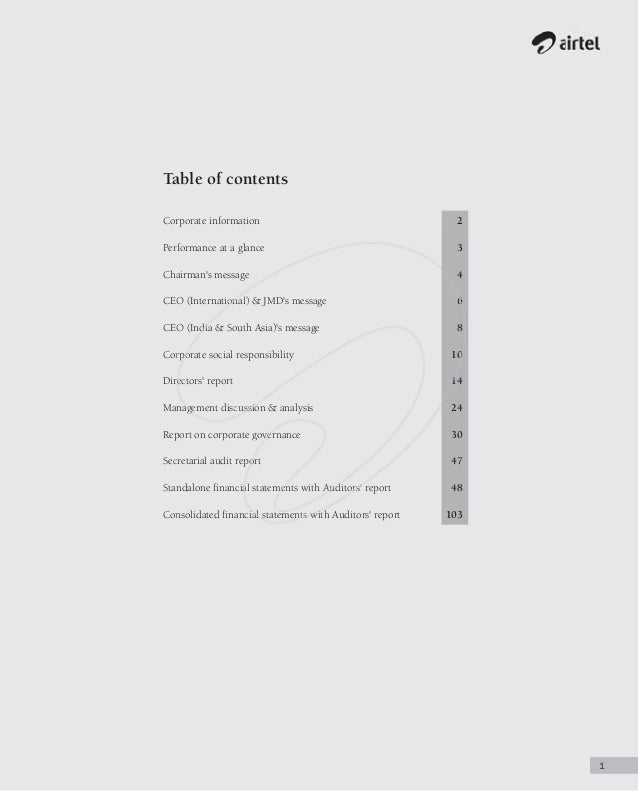 airtel

Table of contents

Corporate information 2

Performance at a glance 3

Chairman's message 4

CEO (International) & JMD's message 6

CEO (India & South Asia)'s message 8

Corporate social responsibility 10

Directors' report 14

Management discussion & analysis 24

Report on corporate governance 30

Secretarial audit report 47

Standalone financial statements with Auditors' report 48

Consolidated financial statements with Auditors' report 103

1